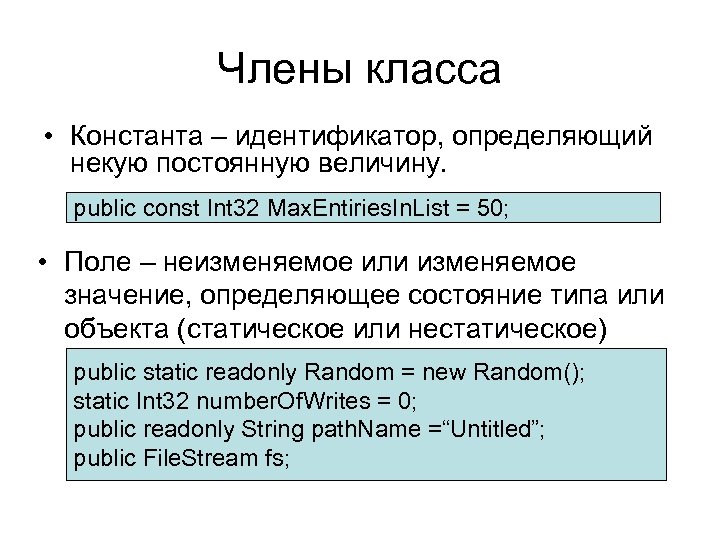 Члены класса

• Константа – идентификатор, определяющий некую постоянную величину.

public const Int32 MaxEntiriesInList = 50;

• Поле – неизменяемое или изменяемое значение, определяющее состояние типа или объекта (статическое или нестатическое)

public static readonly Random = new Random();
static Int32 numberOfWrites = 0;
public readonly String pathName =“Untitled”;
public FileStream fs;